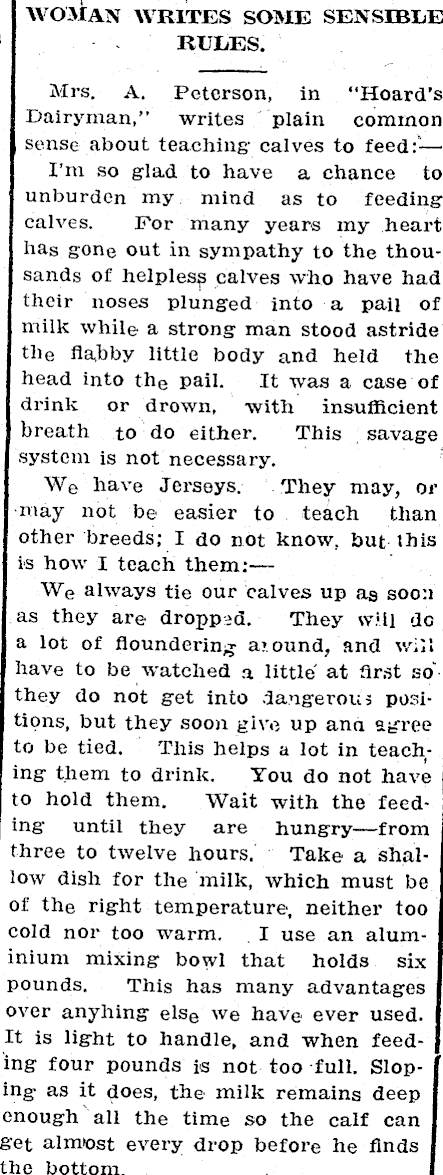 WOMAN WRITES SOME SENSIBLE RULES.

Mrs. A. Peterson, in "Hoard's Dairyman," writes plain common sense about teaching calves to feed:—

I'm so glad to have a chance to unburden my mind as to feeding calves. For many years my heart has gone out in sympathy to the thousands of helpless calves who have had their noses plunged into a pail of milk while a strong man stood astride the flabby little body and held the head into the pail. It was a case of drink or drown, with insufficient breath to do either. This savage system is not necessary.

We have Jerseys. They may, or may not be easier to teach than other breeds; I do not know, but this is how I teach them:—

We always tie our calves up as soon as they are dropped. They will do a lot of floundering around, and will have to be watched a little at first so they do not get into dangerous positions, but they soon give up and agree to be tied. This helps a lot in teaching them to drink. You do not have to hold them. Wait with the feeding until they are hungry—from three to twelve hours. Take a shallow dish for the milk, which must be of the right temperature, neither too cold nor too warm. I use an aluminium mixing bowl that holds six pounds. This has many advantages over anyhing else we have ever used. It is light to handle, and when feeding four pounds is not too full. Sloping as it does, the milk remains deep enough all the time so the calf can get almost every drop before he finds the bottom.